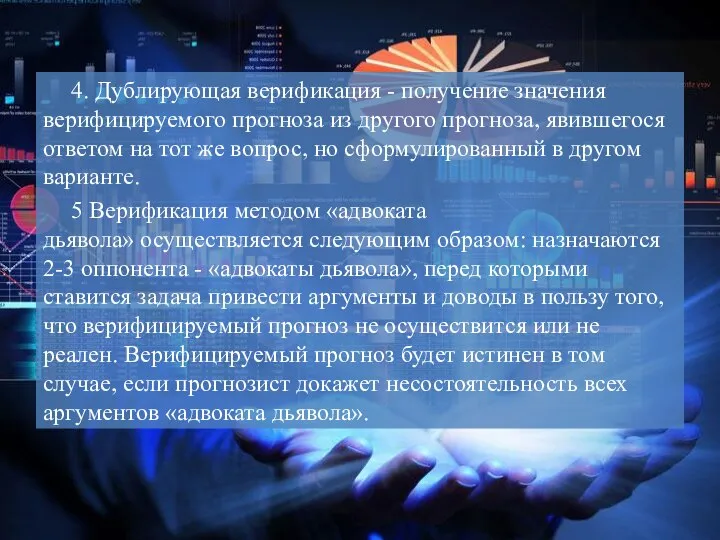 4. Дублирующая верификация - получение значения верифицируемого прогноза из другого прогноза, явившегося ответом на тот же вопрос, но сформулированный в другом варианте.

5 Верификация методом «адвоката дьявола» осуществляется следующим образом: назначаются 2-3 оппонента - «адвокаты дьявола», перед которыми ставится задача привести аргументы и доводы в пользу того, что верифицируемый прогноз не осуществится или не реален. Верифицируемый прогноз будет истинен в том случае, если прогнозист докажет несостоятельность всех аргументов «адвоката дьявола».